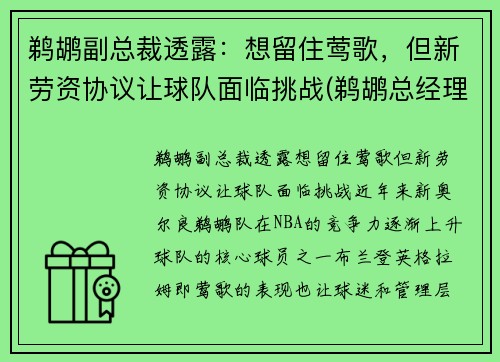 鹈鹕副总裁透露：想留住莺歌，但新劳资协议让球队面临挑战(鹈鹕总经理

鹈鹕副总裁透露想留住莺歌但新劳资协议让球队面临挑战近年来新奥尔良鹈鹕队在NBA的竞争力逐渐上升球队的核心球员之一布兰登英格拉姆即莺歌的表现也让球迷和管理层